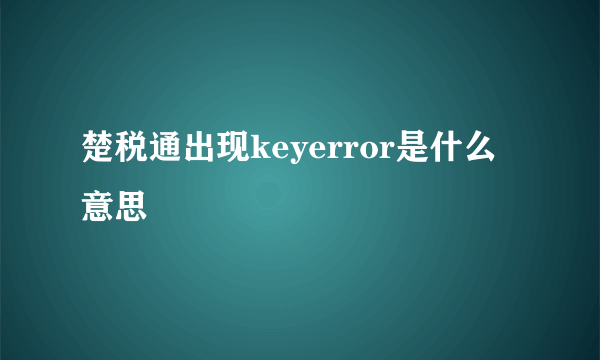 楚税通出现keyerror是什么意思